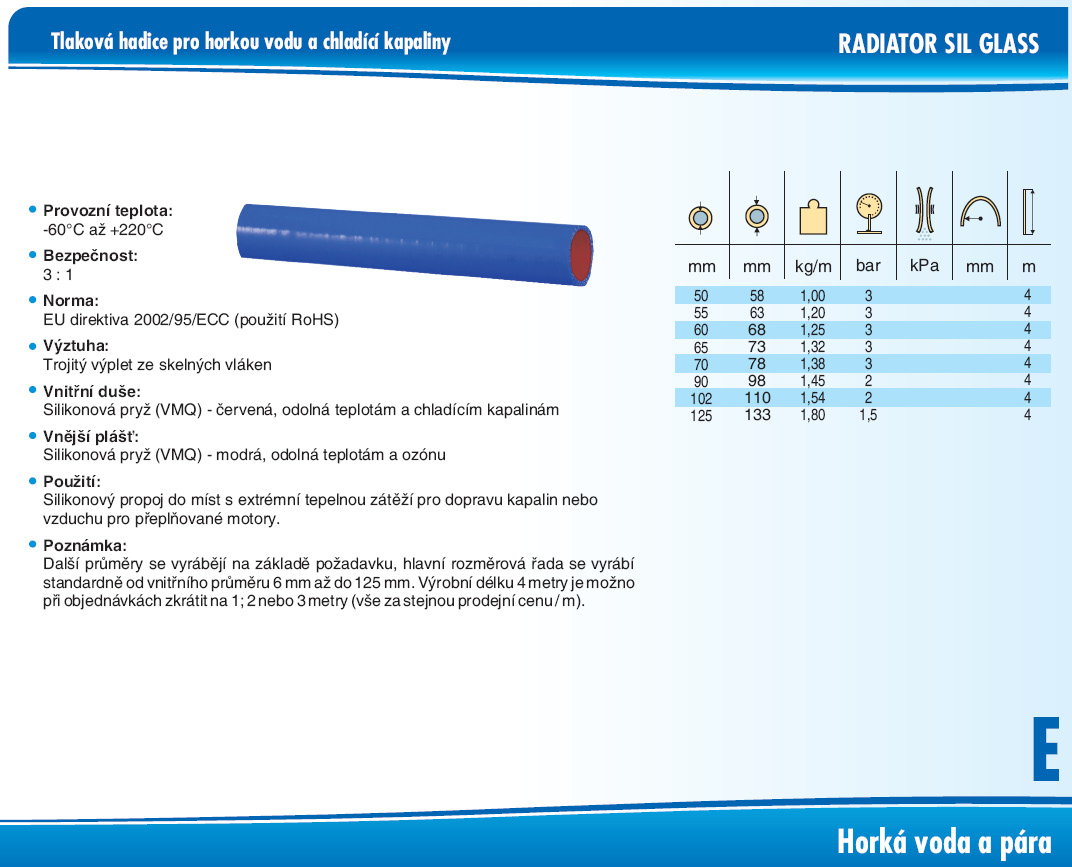 Tlaková hadice pro horkou vodu a chladící kapaliny

RADIATOR SIL GLASS

• Provozní teplota:
-60°C až +220°C

• Bezpečnost:
3 : 1

• Norma:
EU direktiva 2002/95/ECC (použití RoHS)

• Výztuha:
Trojitý výplet ze skelných vláken

• Vnitřní duše:
Silikonová pryž (VMQ) - červená, odolná teplotám a chladícím kapalinám

• Vnější plášť:
Silikonová pryž (VMQ) - modrá, odolná teplotám a ozónu

• Použití:
Silikonový propoj do míst s extrémní tepelnou zátěží pro dopravu kapalin nebo vzduchu pro přeplňované motory.

• Poznámka:
Další průměry se vyrábějí na základě požadavku, hlavní rozměrová řada se vyrábí standardně od vnitřního průměru 6 mm až do 125 mm. Výrobní délku 4 metry je možno při objednávkách zkrátit na 1; 2 nebo 3 metry (vše za stejnou prodejní cenu / m).

| mm | mm | kg/m | bar | kPa | mm | m |
|---|---|---|---|---|---|---|
| 50 | 58 | 1,00 | 3 | | | 4 |
| 55 | 63 | 1,20 | 3 | | | 4 |
| 60 | 68 | 1,25 | 3 | | | 4 |
| 65 | 73 | 1,32 | 3 | | | 4 |
| 70 | 78 | 1,38 | 3 | | | 4 |
| 90 | 98 | 1,45 | 2 | | | 4 |
| 102 | 110 | 1,54 | 2 | | | 4 |
| 125 | 133 | 1,80 | 1,5 | | | 4 |

E

Horká voda a pára